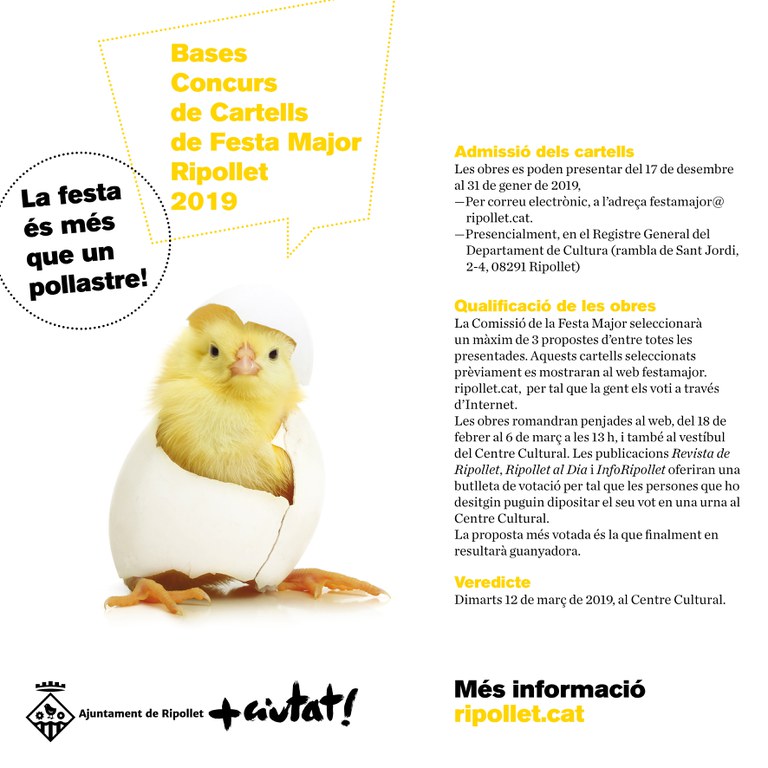 Bases
Concurs
de Cartells
de Festa Major
Ripollet
2019

La festa
és més
que un
pollastre!

Admissió dels cartells
Les obres es poden presentar del 17 de desembre al 31 de gener de 2019,
—Per correu electrònic, a l'adreça festamajor@ripollet.cat.
—Presencialment, en el Registre General del Departament de Cultura (rambla de Sant Jordi, 2-4, 08291 Ripollet)

Qualificació de les obres
La Comissió de la Festa Major seleccionarà un màxim de 3 propostes d'entre totes les presentades. Aquests cartells seleccionats prèviament es mostraran al web festamajor.ripollet.cat, per tal que la gent els voti a través d'Internet.
Les obres romandran penjades al web, del 18 de febrer al 6 de març a les 13 h, i també al vestíbul del Centre Cultural. Les publicacions Revista de Ripollet, Ripollet al Dia i InfoRipollet oferiran una butlleta de votació per tal que les persones que ho desitgin puguin dipositar el seu vot en una urna al Centre Cultural.
La proposta més votada és la que finalment en resultarà guanyadora.

Veredicte
Dimarts 12 de març de 2019, al Centre Cultural.

Ajuntament de Ripollet
+ciutat!

Més informació
ripollet.cat